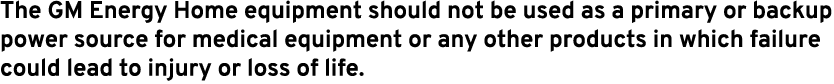 The GM Energy Home equipment should not be used as a primary or backup power source for medical equipment or any other products in which failure could lead to injury or loss of life.